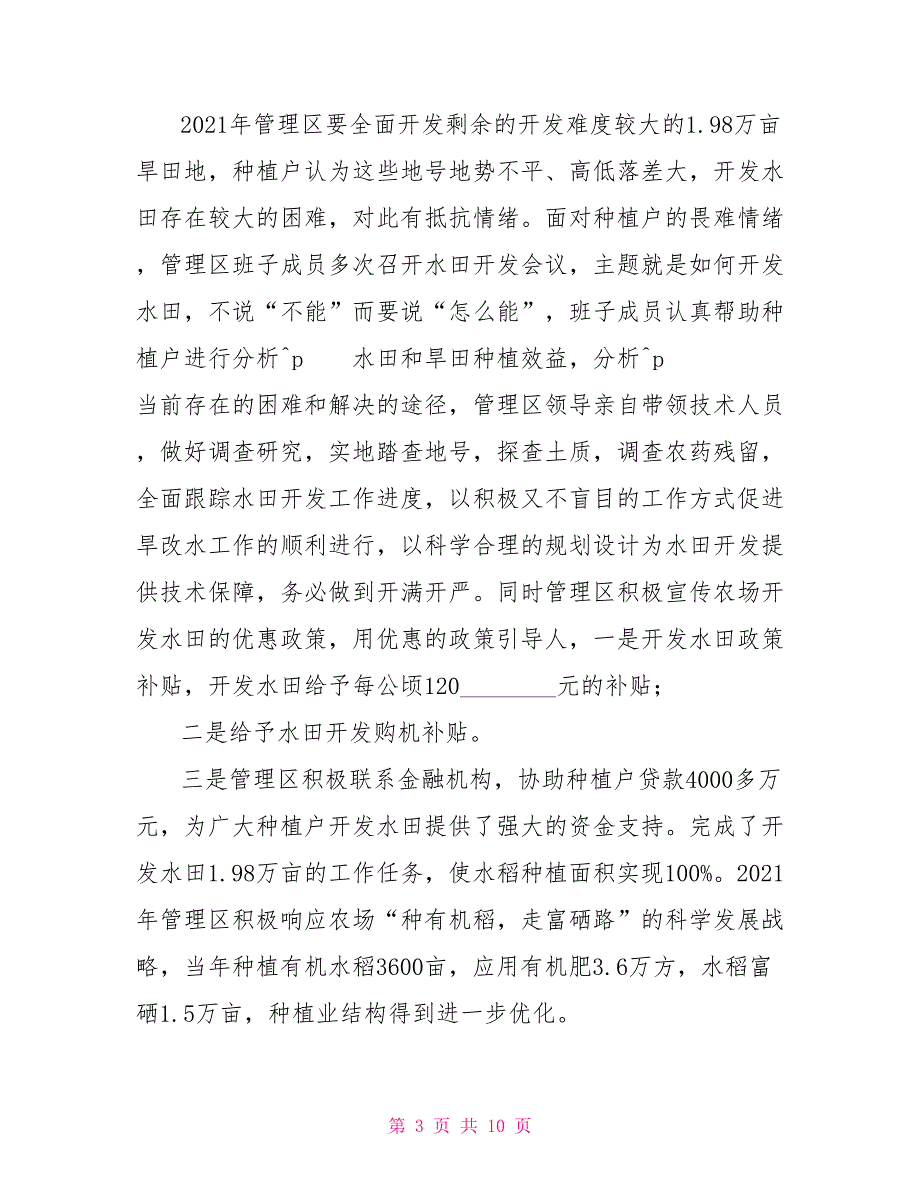 2021年管理区要全面开发剩余的开发难度较大的1.98万亩旱田地，种植户认为这些地号地势不平、高低落差大，开发水田存在较大的困难，对此有抵抗情绪。面对种植户的畏难情绪，管理区班子成员多次召开水田开发会议，主题就是如何开发水田，不说“不能”而要说“怎么能”，班子成员认真帮助种植户进行分析^p　　水田和旱田种植效益，分析^p
当前存在的困难和解决的途径，管理区领导亲自带领技术人员，做好调查研究，实地踏查地号，探查土质，调查农药残留，全面跟踪水田开发工作进度，以积极又不盲目的工作方式促进旱改水工作的顺利进行，以科学合理的规划设计为水田开发提供技术保障，务必做到开满开严。同时管理区积极宣传农场开发水田的优惠政策，用优惠的政策引导人，一是开发水田政策补贴，开发水田给予每公顷120________元的补贴；

二是给予水田开发购机补贴。

三是管理区积极联系金融机构，协助种植户贷款4000多万元，为广大种植户开发水田提供了强大的资金支持。完成了开发水田1.98万亩的工作任务，使水稻种植面积实现100%。2021年管理区积极响应农场“种有机稻，走富硒路”的科学发展战略，当年种植有机水稻3600亩，应用有机肥3.6万方，水稻富硒1.5万亩，种植业结构得到进一步优化。

第 3 页 共 10 页